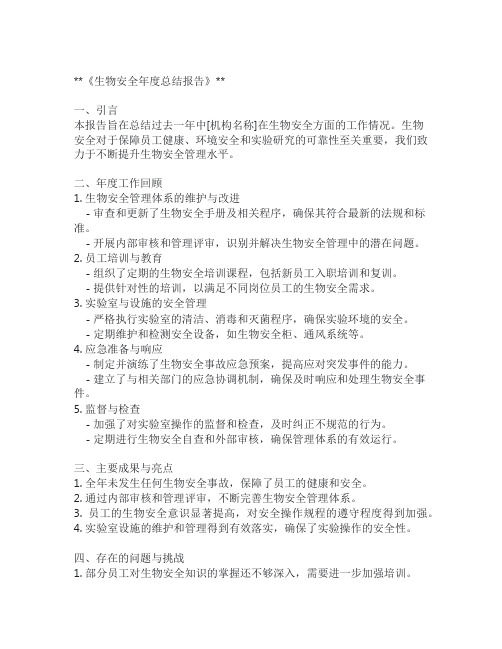 **《生物安全年度总结报告》**

一、引言
本报告旨在总结过去一年中[机构名称]在生物安全方面的工作情况。生物安全对于保障员工健康、环境安全和实验研究的可靠性至关重要，我们致力于不断提升生物安全管理水平。

二、年度工作回顾
1. 生物安全管理体系的维护与改进
- 审查和更新了生物安全手册及相关程序，确保其符合最新的法规和标准。
- 开展内部审核和管理评审，识别并解决生物安全管理中的潜在问题。
2. 员工培训与教育
- 组织了定期的生物安全培训课程，包括新员工入职培训和复训。
- 提供针对性的培训，以满足不同岗位员工的生物安全需求。
3. 实验室与设施的安全管理
- 严格执行实验室的清洁、消毒和灭菌程序，确保实验环境的安全。
- 定期维护和检测安全设备，如生物安全柜、通风系统等。
4. 应急准备与响应
- 制定并演练了生物安全事故应急预案，提高应对突发事件的能力。
- 建立了与相关部门的应急协调机制，确保及时响应和处理生物安全事件。
5. 监督与检查
- 加强了对实验室操作的监督和检查，及时纠正不规范的行为。
- 定期进行生物安全自查和外部审核，确保管理体系的有效运行。

三、主要成果与亮点
1. 全年未发生任何生物安全事故，保障了员工的健康和安全。
2. 通过内部审核和管理评审，不断完善生物安全管理体系。
3. 员工的生物安全意识显著提高，对安全操作规程的遵守程度得到加强。
4. 实验室设施的维护和管理得到有效落实，确保了实验操作的安全性。

四、存在的问题与挑战
1. 部分员工对生物安全知识的掌握还不够深入，需要进一步加强培训。